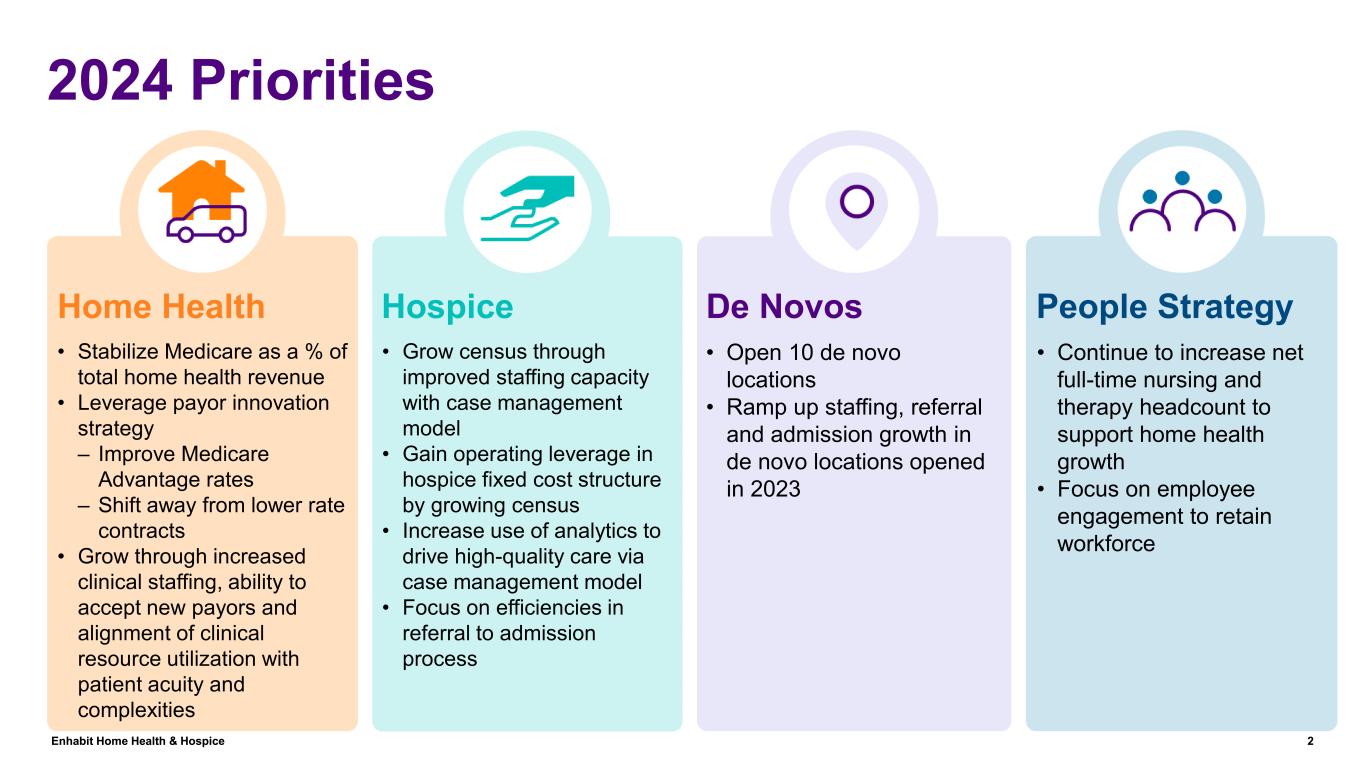 2024 Priorities

Home Health

• Stabilize Medicare as a % of total home health revenue
• Leverage payor innovation strategy
– Improve Medicare Advantage rates
– Shift away from lower rate contracts
• Grow through increased clinical staffing, ability to accept new payors and alignment of clinical resource utilization with patient acuity and complexities

Hospice

• Grow census through improved staffing capacity with case management model
• Gain operating leverage in hospice fixed cost structure by growing census
• Increase use of analytics to drive high-quality care via case management model
• Focus on efficiencies in referral to admission process

De Novos

• Open 10 de novo locations
• Ramp up staffing, referral and admission growth in de novo locations opened in 2023

People Strategy

• Continue to increase net full-time nursing and therapy headcount to support home health growth
• Focus on employee engagement to retain workforce

Enhabit Home Health & Hospice

2